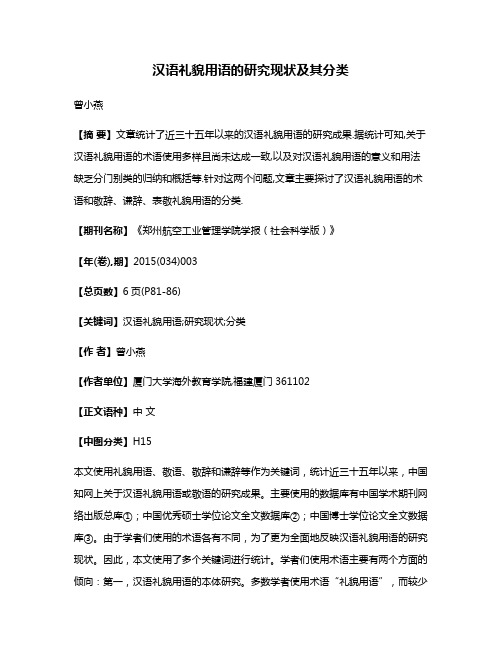 汉语礼貌用语的研究现状及其分类

曾小燕

【摘 要】文章统计了近三十五年以来的汉语礼貌用语的研究成果.据统计可知,关于汉语礼貌用语的术语使用多样且尚未达成一致,以及对汉语礼貌用语的意义和用法缺乏分门别类的归纳和概括等.针对这两个问题,文章主要探讨了汉语礼貌用语的术语和敬辞、谦辞、表敬礼貌用语的分类.

【期刊名称】《郑州航空工业管理学院学报（社会科学版）》

【年(卷),期】2015(034)003

【总页数】6页(P81-86)

【关键词】汉语礼貌用语;研究现状;分类

【作 者】曾小燕

【作者单位】厦门大学海外教育学院,福建厦门 361102

【正文语种】中 文

【中图分类】H15

本文使用礼貌用语、敬语、敬辞和谦辞等作为关键词，统计近三十五年以来，中国知网上关于汉语礼貌用语或敬语的研究成果。主要使用的数据库有中国学术期刊网络出版总库①；中国优秀硕士学位论文全文数据库②；中国博士学位论文全文数据库③。由于学者们使用的术语各有不同，为了更为全面地反映汉语礼貌用语的研究现状。因此，本文使用了多个关键词进行统计。学者们使用术语主要有两个方面的倾向：第一，汉语礼貌用语的本体研究。多数学者使用术语“礼貌用语”，而较少